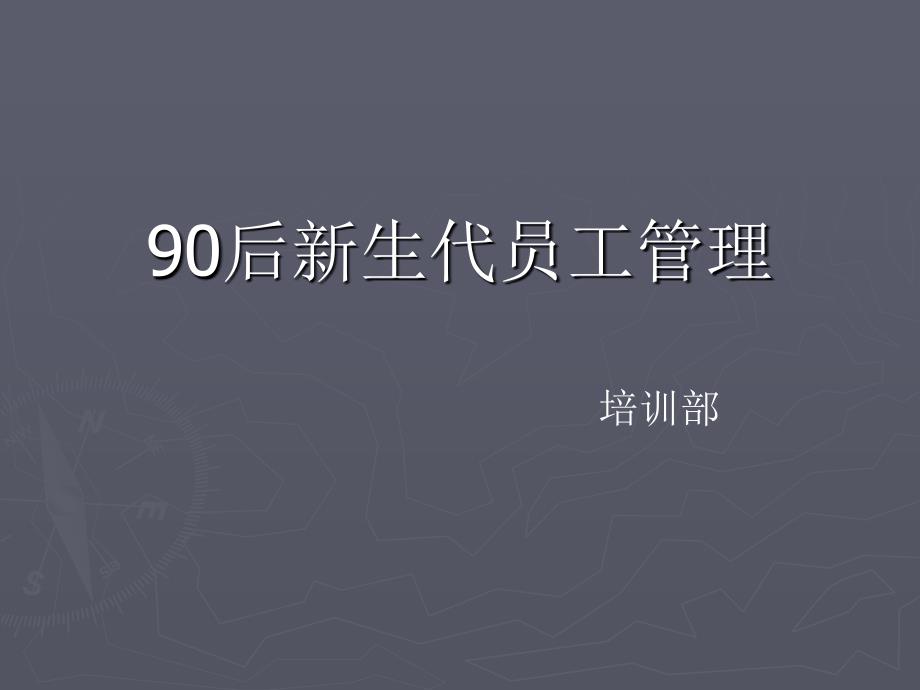 90后新生代员工管理

培训部